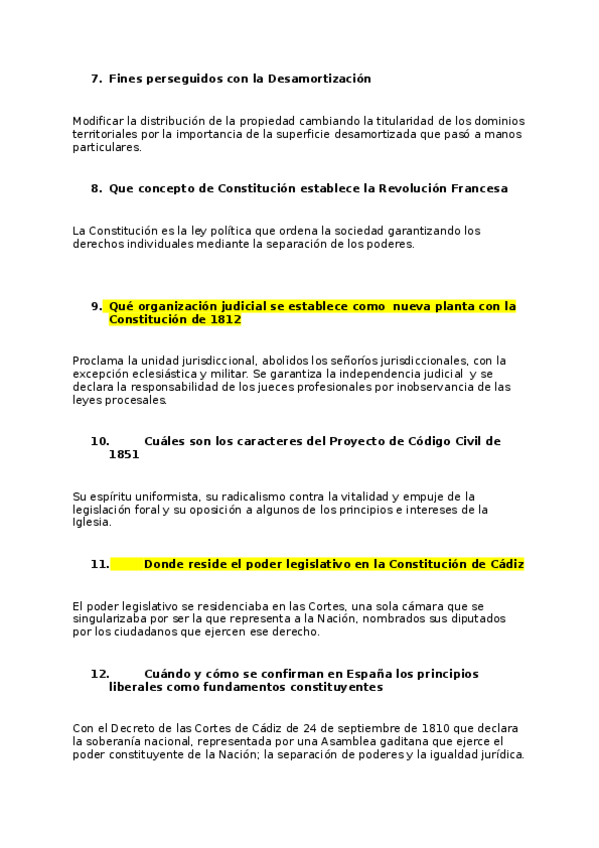 7. Fines perseguidos con la Desamortización

Modificar la distribución de la propiedad cambiando la titularidad de los dominios territoriales por la importancia de la superficie desamortizada que pasó a manos particulares.

8. Que concepto de Constitución establece la Revolución Francesa

La Constitución es la ley política que ordena la sociedad garantizando los derechos individuales mediante la separación de los poderes.

9. Qué organización judicial se establece como nueva planta con la Constitución de 1812

Proclama la unidad jurisdiccional, abolidos los señoríos jurisdiccionales, con la excepción eclesiástica y militar. Se garantiza la independencia judicial y se declara la responsabilidad de los jueces profesionales por inobservancia de las leyes procesales.

10. Cuáles son los caracteres del Proyecto de Código Civil de 1851

Su espíritu uniformista, su radicalismo contra la vitalidad y empuje de la legislación foral y su oposición a algunos de los principios e intereses de la Iglesia.

11. Donde reside el poder legislativo en la Constitución de Cádiz

El poder legislativo se residenciaba en las Cortes, una sola cámara que se singularizaba por ser la que representa a la Nación, nombrados sus diputados por los ciudadanos que ejercen ese derecho.

12. Cuándo y cómo se confirman en España los principios liberales como fundamentos constituyentes

Con el Decreto de las Cortes de Cádiz de 24 de septiembre de 1810 que declara la soberanía nacional, representada por una Asamblea gaditana que ejerce el poder constituyente de la Nación; la separación de poderes y la igualdad jurídica.